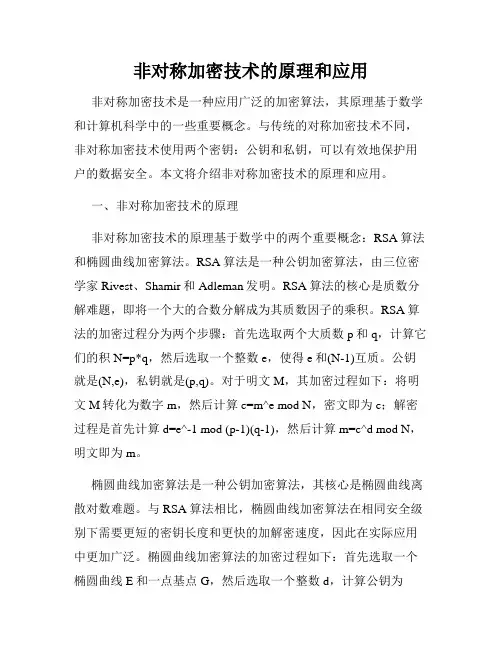 非对称加密技术的原理和应用

非对称加密技术是一种应用广泛的加密算法，其原理基于数学和计算机科学中的一些重要概念。与传统的对称加密技术不同，非对称加密技术使用两个密钥：公钥和私钥，可以有效地保护用户的数据安全。本文将介绍非对称加密技术的原理和应用。

一、非对称加密技术的原理

非对称加密技术的原理基于数学中的两个重要概念：RSA 算法和椭圆曲线加密算法。RSA 算法是一种公钥加密算法，由三位密学家 Rivest、Shamir 和 Adleman 发明。RSA 算法的核心是质数分解难题，即将一个大的合数分解成为其质数因子的乘积。RSA 算法的加密过程分为两个步骤：首先选取两个大质数 p 和 q，计算它们的积 N=p*q，然后选取一个整数 e，使得 e 和(N-1)互质。公钥就是(N,e)，私钥就是(p,q)。对于明文 M，其加密过程如下：将明文 M 转化为数字 m，然后计算 c=m^e mod N，密文即为 c；解密过程是首先计算 d=e^-1 mod (p-1)(q-1)，然后计算 m=c^d mod N，明文即为 m。

椭圆曲线加密算法是一种公钥加密算法，其核心是椭圆曲线离散对数难题。与 RSA 算法相比，椭圆曲线加密算法在相同安全级别下需要更短的密钥长度和更快的加解密速度，因此在实际应用中更加广泛。椭圆曲线加密算法的加密过程如下：首先选取一个椭圆曲线 E 和一点基点 G，然后选取一个整数 d，计算公钥为